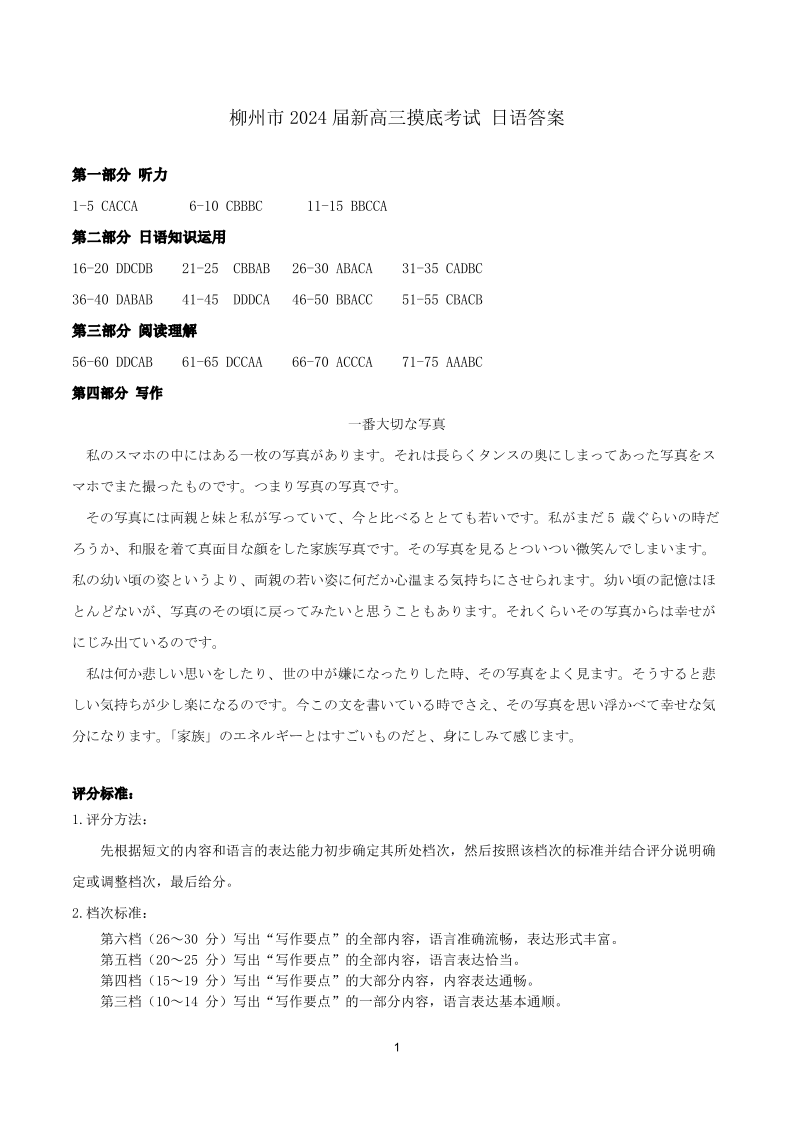 柳州市 2024 届新高三摸底考试 日语答案

第一部分 听力

1-5 CACCA　6-10 CBBBC　11-15 BBCCA

第二部分 日语知识运用

16-20 DDCDB　21-25 CBBAB　26-30 ABACA　31-35 CADBC

36-40 DABAB　41-45 DDDCA　46-50 BBACC　51-55 CBACB

第三部分 阅读理解

56-60 DDCAB　61-65 DCCAA　66-70 ACCCA　71-75 AAABC

第四部分 写作

一番大切な写真

私のスマホの中にはある一枚の写真があります。それは長らくタンスの奥にしまってあった写真をスマホでまた撮ったものです。つまり写真の写真です。

その写真には両親と妹と私が写っていて、今と比べるととても若いです。私がまだ 5 歳ぐらいの時だろうか、和服を着て真面目な顔をした家族写真です。その写真を見るとついつい微笑んでしまいます。私の幼い頃の姿というより、両親の若い姿に何だか心温まる気持ちにさせられます。幼い頃の記憶はほとんどないが、写真のその頃に戻ってみたいと思うこともあります。それくらいその写真からは幸せがにじみ出ているのです。

私は何か悲しい思いをしたり、世の中が嫌になったりした時、その写真をよく見ます。そうすると悲しい気持ちが少し楽になるのです。今この文を書いている時でさえ、その写真を思い浮かべて幸せな気分になります。「家族」のエネルギーとはすごいものだと、身にしみて感じます。

评分标准：

1.评分方法：

先根据短文的内容和语言的表达能力初步确定其所处档次，然后按照该档次的标准并结合评分说明确定或调整档次，最后给分。

2.档次标准：

第六档（26～30 分）写出“写作要点”的全部内容，语言准确流畅，表达形式丰富。
第五档（20～25 分）写出“写作要点”的全部内容，语言表达恰当。
第四档（15～19 分）写出“写作要点”的大部分内容，内容表达通畅。
第三档（10～14 分）写出“写作要点”的一部分内容，语言表达基本通顺。

1